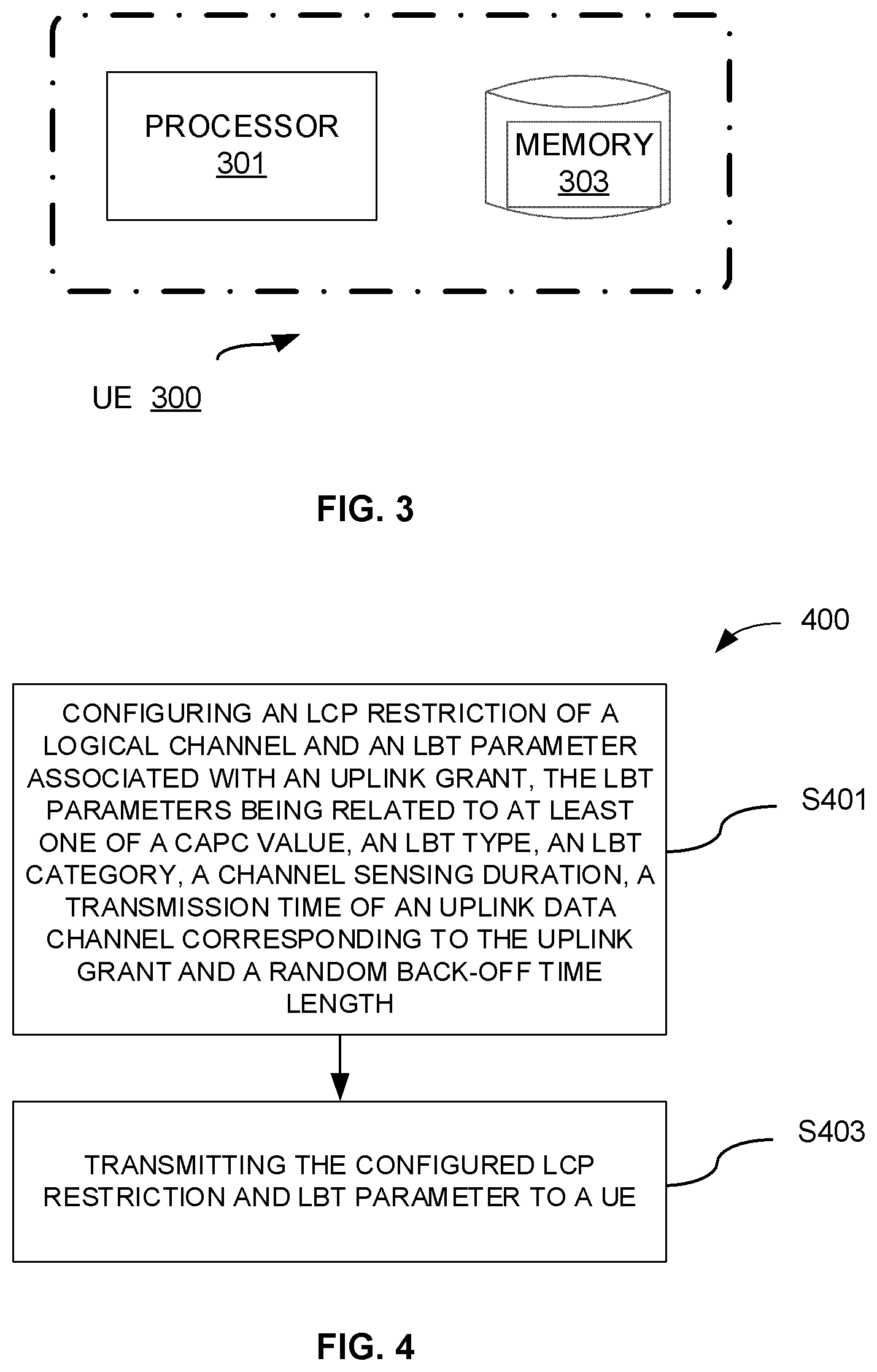 PROCESSOR
301

MEMORY
303

UE 300

FIG. 3

400

CONFIGURING AN LCP RESTRICTION OF A LOGICAL CHANNEL AND AN LBT PARAMETER ASSOCIATED WITH AN UPLINK GRANT, THE LBT PARAMETERS BEING RELATED TO AT LEAST ONE OF A CAPC VALUE, AN LBT TYPE, AN LBT CATEGORY, A CHANNEL SENSING DURATION, A TRANSMISSION TIME OF AN UPLINK DATA CHANNEL CORRESPONDING TO THE UPLINK GRANT AND A RANDOM BACK-OFF TIME LENGTH

S401

TRANSMITTING THE CONFIGURED LCP RESTRICTION AND LBT PARAMETER TO A UE

S403

FIG. 4